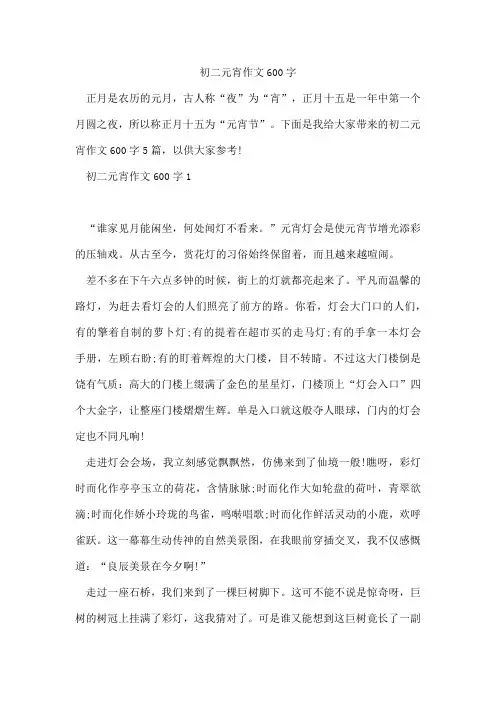 初二元宵作文600字

正月是农历的元月，古人称“夜”为“宵”，正月十五是一年中第一个月圆之夜，所以称正月十五为“元宵节”。下面是我给大家带来的初二元宵作文600字5篇，以供大家参考!

初二元宵作文600字1

“谁家见月能闲坐，何处闻灯不看来。”元宵灯会是使元宵节增光添彩的压轴戏。从古至今，赏花灯的习俗始终保留着，而且越来越喧闹。

差不多在下午六点多钟的时候，街上的灯就都亮起来了。平凡而温馨的路灯，为赶去看灯会的人们照亮了前方的路。你看，灯会大门口的人们，有的擎着自制的萝卜灯;有的提着在超市买的走马灯;有的手拿一本灯会手册，左顾右盼;有的盯着辉煌的大门楼，目不转睛。不过这大门楼倒是饶有气质：高大的门楼上缀满了金色的星星灯，门楼顶上“灯会入口”四个大金字，让整座门楼熠熠生辉。单是入口就这般夺人眼球，门内的灯会定也不同凡响!

走进灯会会场，我立刻感觉飘飘然，仿佛来到了仙境一般!瞧呀，彩灯时而化作亭亭玉立的荷花，含情脉脉;时而化作大如轮盘的荷叶，青翠欲滴;时而化作娇小玲珑的鸟雀，鸣啭唱歌;时而化作鲜活灵动的小鹿，欢呼雀跃。这一幕幕生动传神的自然美景图，在我眼前穿插交叉，我不仅感慨道：“良辰美景在今夕啊!”

走过一座石桥，我们来到了一棵巨树脚下。这可不能不说是惊奇呀，巨树的树冠上挂满了彩灯，这我猜对了。可是谁又能想到这巨树竟长了一副